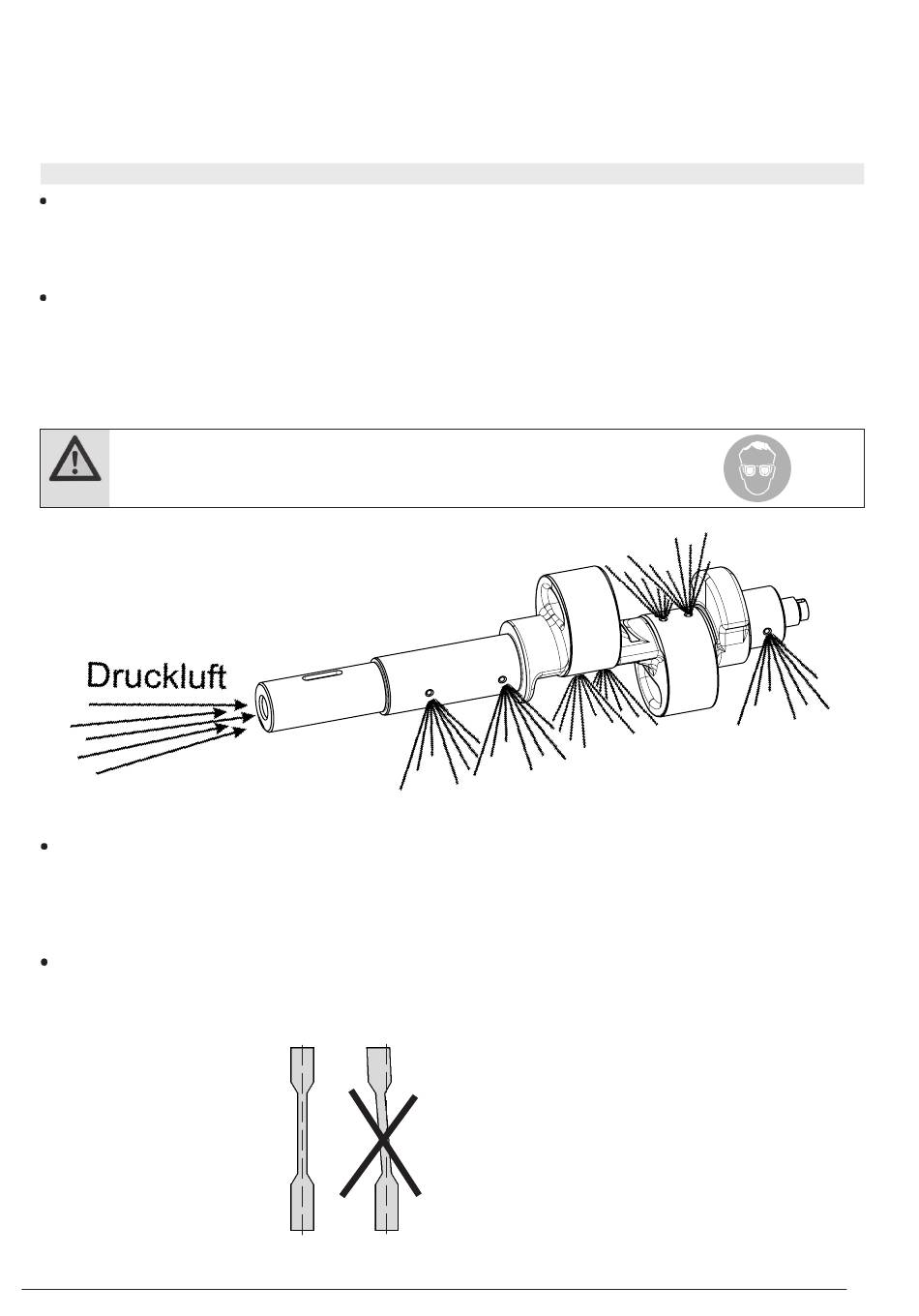 Druckluft